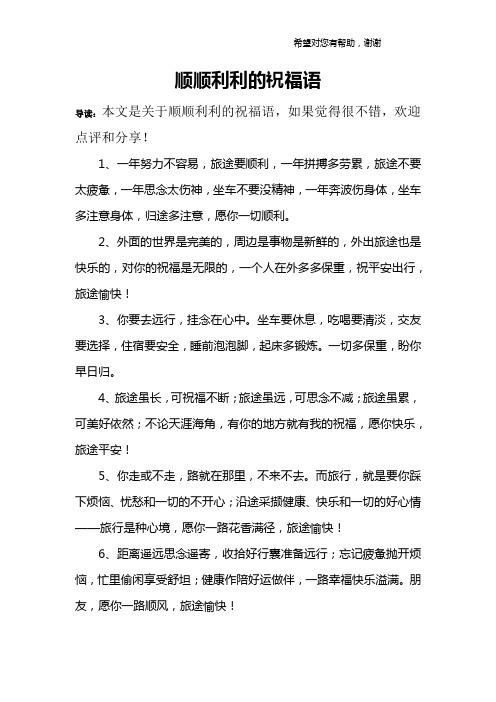 希望对您有帮助，谢谢

顺顺利利的祝福语

导读：本文是关于顺顺利利的祝福语，如果觉得很不错，欢迎点评和分享！

1、一年努力不容易，旅途要顺利，一年拼搏多劳累，旅途不要太疲惫，一年思念太伤神，坐车不要没精神，一年奔波伤身体，坐车多注意身体，归途多注意，愿你一切顺利。

2、外面的世界是完美的，周边是事物是新鲜的，外出旅途也是快乐的，对你的祝福是无限的，一个人在外多多保重，祝平安出行，旅途愉快！

3、你要去远行，挂念在心中。坐车要休息，吃喝要清淡，交友要选择，住宿要安全，睡前泡泡脚，起床多锻炼。一切多保重，盼你早日归。

4、旅途虽长，可祝福不断；旅途虽远，可思念不减；旅途虽累，可美好依然；不论天涯海角，有你的地方就有我的祝福，愿你快乐，旅途平安！

5、你走或不走，路就在那里，不来不去。而旅行，就是要你踩下烦恼、忧愁和一切的不开心；沿途采撷健康、快乐和一切的好心情——旅行是种心境，愿你一路花香满径，旅途愉快！

6、距离遥远思念遥寄，收拾好行囊准备远行；忘记疲惫抛开烦恼，忙里偷闲享受舒坦；健康作陪好运做伴，一路幸福快乐溢满。朋友，愿你一路顺风，旅途愉快！